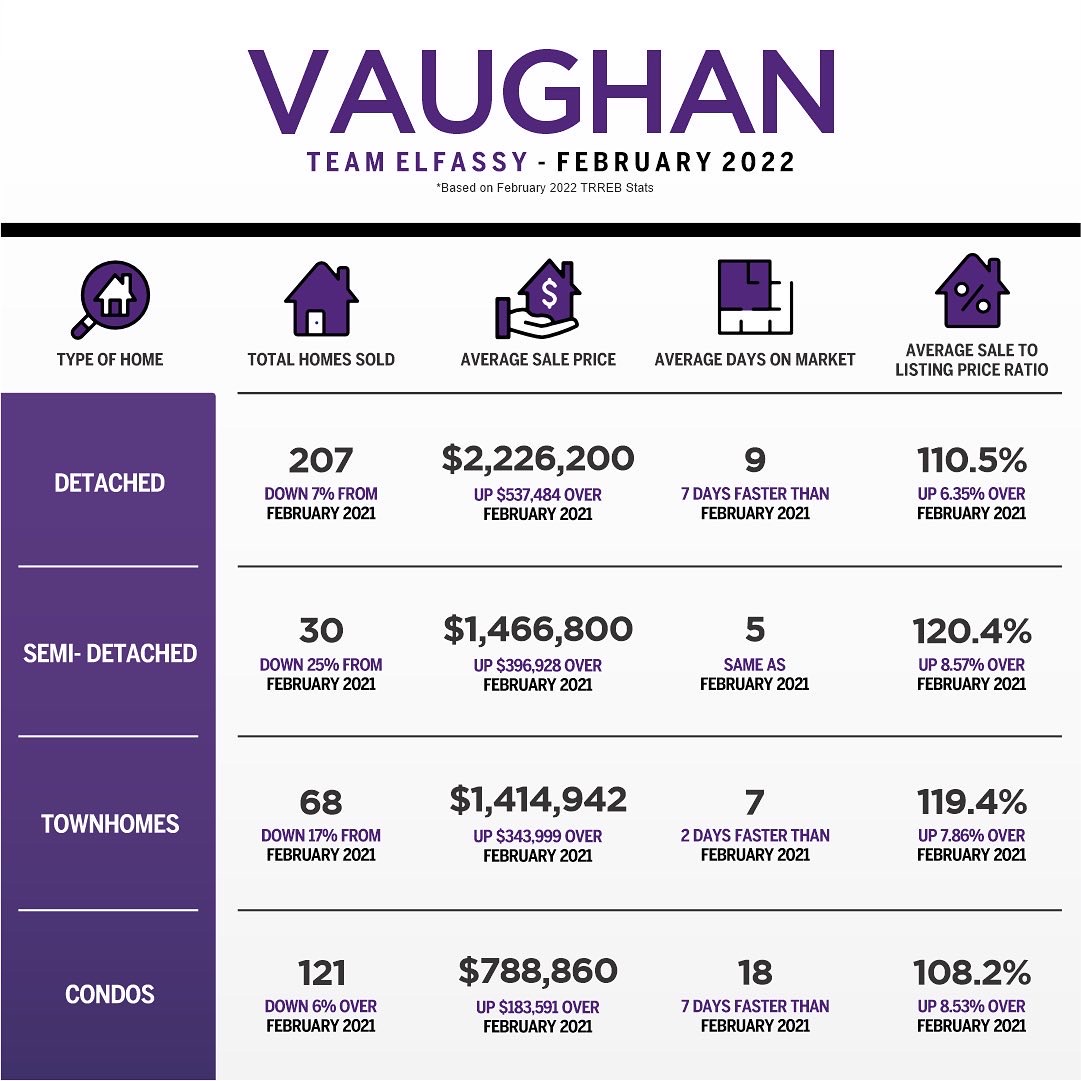 VAUGHAN

TEAM ELFASSY - FEBRUARY 2022

*Based on February 2022 TRREB Stats

| TYPE OF HOME | TOTAL HOMES SOLD | AVERAGE SALE PRICE | AVERAGE DAYS ON MARKET | AVERAGE SALE TO LISTING PRICE RATIO |
|---|---|---|---|---|
| DETACHED | 207 DOWN 7% FROM FEBRUARY 2021 | \$2,226,200 UP \$537,484 OVER FEBRUARY 2021 | 9 7 DAYS FASTER THAN FEBRUARY 2021 | 110.5% UP 6.35% OVER FEBRUARY 2021 |
| SEMI- DETACHED | 30 DOWN 25% FROM FEBRUARY 2021 | \$1,466,800 UP \$396,928 OVER FEBRUARY 2021 | 5 SAME AS FEBRUARY 2021 | 120.4% UP 8.57% OVER FEBRUARY 2021 |
| TOWNHOMES | 68 DOWN 17% FROM FEBRUARY 2021 | \$1,414,942 UP \$343,999 OVER FEBRUARY 2021 | 7 2 DAYS FASTER THAN FEBRUARY 2021 | 119.4% UP 7.86% OVER FEBRUARY 2021 |
| CONDOS | 121 DOWN 6% OVER FEBRUARY 2021 | \$788,860 UP \$183,591 OVER FEBRUARY 2021 | 18 7 DAYS FASTER THAN FEBRUARY 2021 | 108.2% UP 8.53% OVER FEBRUARY 2021 |